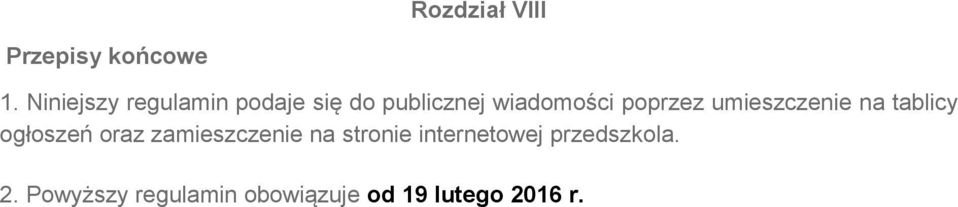 Rozdział VIII

Przepisy końcowe

1. Niniejszy regulamin podaje się do publicznej wiadomości poprzez umieszczenie na tablicy ogłoszeń oraz zamieszczenie na stronie internetowej przedszkola.

2. Powyższy regulamin obowiązuje od 19 lutego 2016 r.